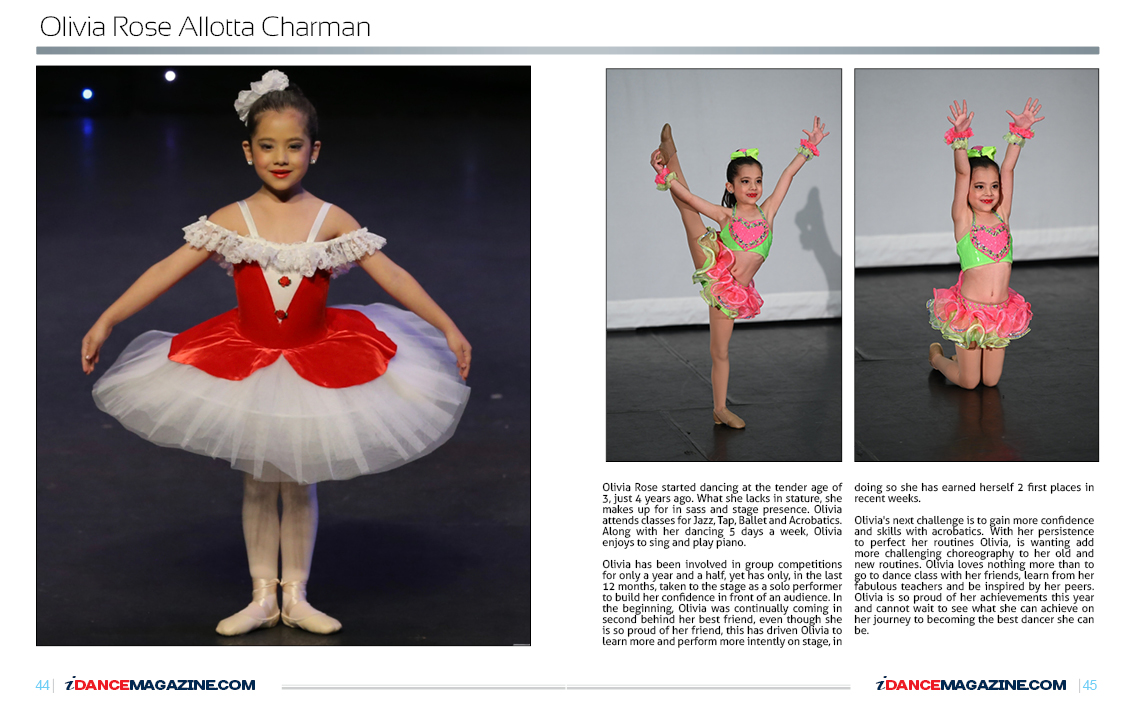 Olivia Rose Allotta Charman

Olivia Rose started dancing at the tender age of 3, just 4 years ago. What she lacks in stature, she makes up for in sass and stage presence. Olivia attends classes for Jazz, Tap, Ballet and Acrobatics. Along with her dancing 5 days a week, Olivia enjoys to sing and play piano.

Olivia has been involved in group competitions for only a year and a half, yet has only, in the last 12 months, taken to the stage as a solo performer to build her confidence in front of an audience. In the beginning, Olivia was continually coming in second behind her best friend, even though she is so proud of her friend, this has driven Olivia to learn more and perform more intently on stage, in doing so she has earned herself 2 first places in recent weeks.

Olivia's next challenge is to gain more confidence and skills with acrobatics. With her persistence to perfect her routines Olivia, is wanting add more challenging choreography to her old and new routines. Olivia loves nothing more than to go to dance class with her friends, learn from her fabulous teachers and be inspired by her peers. Olivia is so proud of her achievements this year and cannot wait to see what she can achieve on her journey to becoming the best dancer she can be.

44 | iDANCEMAGAZINE.COM

iDANCEMAGAZINE.COM | 45